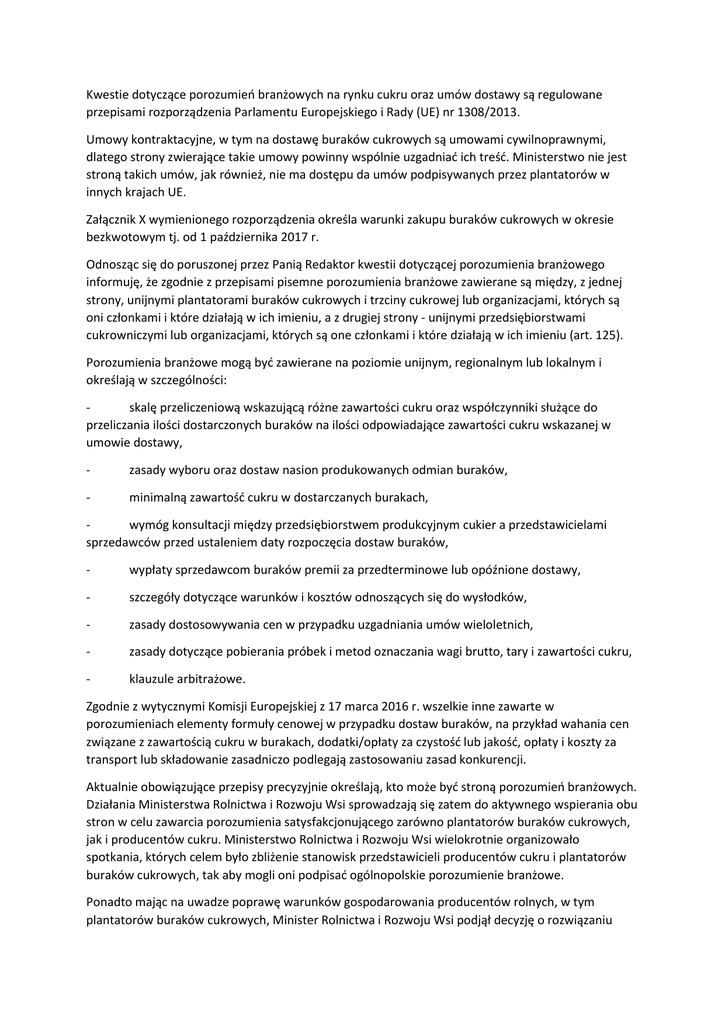 Kwestie dotyczące porozumień branżowych na rynku cukru oraz umów dostawy są regulowane przepisami rozporządzenia Parlamentu Europejskiego i Rady (UE) nr 1308/2013.

Umowy kontraktacyjne, w tym na dostawę buraków cukrowych są umowami cywilnoprawnymi, dlatego strony zwierające takie umowy powinny wspólnie uzgadniać ich treść. Ministerstwo nie jest stroną takich umów, jak również, nie ma dostępu da umów podpisywanych przez plantatorów w innych krajach UE.

Załącznik X wymienionego rozporządzenia określa warunki zakupu buraków cukrowych w okresie bezkwotowym tj. od 1 października 2017 r.

Odnosząc się do poruszonej przez Panią Redaktor kwestii dotyczącej porozumienia branżowego informuję, że zgodnie z przepisami pisemne porozumienia branżowe zawierane są między, z jednej strony, unijnymi plantatorami buraków cukrowych i trzciny cukrowej lub organizacjami, których są oni członkami i które działają w ich imieniu, a z drugiej strony - unijnymi przedsiębiorstwami cukrowniczymi lub organizacjami, których są one członkami i które działają w ich imieniu (art. 125).

Porozumienia branżowe mogą być zawierane na poziomie unijnym, regionalnym lub lokalnym i określają w szczególności:

- skalę przeliczeniową wskazującą różne zawartości cukru oraz współczynniki służące do przeliczania ilości dostarczonych buraków na ilości odpowiadające zawartości cukru wskazanej w umowie dostawy,

- zasady wyboru oraz dostaw nasion produkowanych odmian buraków,

- minimalną zawartość cukru w dostarczanych burakach,

- wymóg konsultacji między przedsiębiorstwem produkcyjnym cukier a przedstawicielami sprzedawców przed ustaleniem daty rozpoczęcia dostaw buraków,

- wypłaty sprzedawcom buraków premii za przedterminowe lub opóźnione dostawy,

- szczegóły dotyczące warunków i kosztów odnoszących się do wysłodków,

- zasady dostosowywania cen w przypadku uzgadniania umów wieloletnich,

- zasady dotyczące pobierania próbek i metod oznaczania wagi brutto, tary i zawartości cukru,

- klauzule arbitrażowe.

Zgodnie z wytycznymi Komisji Europejskiej z 17 marca 2016 r. wszelkie inne zawarte w porozumieniach elementy formuły cenowej w przypadku dostaw buraków, na przykład wahania cen związane z zawartością cukru w burakach, dodatki/opłaty za czystość lub jakość, opłaty i koszty za transport lub składowanie zasadniczo podlegają zastosowaniu zasad konkurencji.

Aktualnie obowiązujące przepisy precyzyjnie określają, kto może być stroną porozumień branżowych. Działania Ministerstwa Rolnictwa i Rozwoju Wsi sprowadzają się zatem do aktywnego wspierania obu stron w celu zawarcia porozumienia satysfakcjonującego zarówno plantatorów buraków cukrowych, jak i producentów cukru. Ministerstwo Rolnictwa i Rozwoju Wsi wielokrotnie organizowało spotkania, których celem było zbliżenie stanowisk przedstawicieli producentów cukru i plantatorów buraków cukrowych, tak aby mogli oni podpisać ogólnopolskie porozumienie branżowe.

Ponadto mając na uwadze poprawę warunków gospodarowania producentów rolnych, w tym plantatorów buraków cukrowych, Minister Rolnictwa i Rozwoju Wsi podjął decyzję o rozwiązaniu